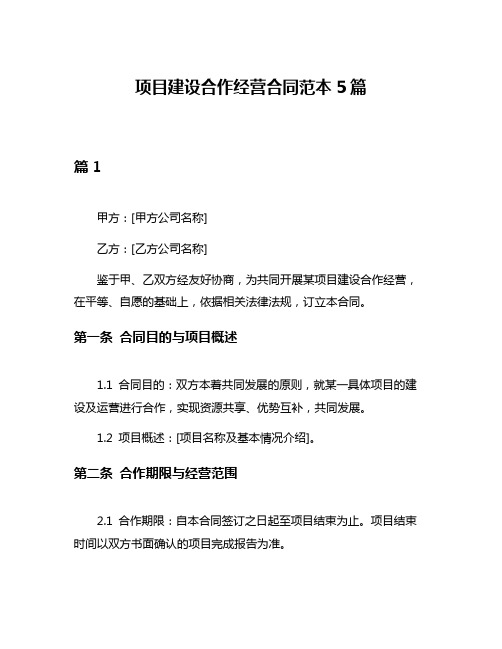 项目建设合作经营合同范本 5 篇

篇 1

甲方：[甲方公司名称]

乙方：[乙方公司名称]

鉴于甲、乙双方经友好协商，为共同开展某项目建设合作经营，在平等、自愿的基础上，依据相关法律法规，订立本合同。

第一条 合同目的与项目概述

1.1 合同目的：双方本着共同发展的原则，就某一具体项目的建设及运营进行合作，实现资源共享、优势互补，共同发展。

1.2 项目概述：[项目名称及基本情况介绍]。

第二条 合作期限与经营范围

2.1 合作期限：自本合同签订之日起至项目结束为止。项目结束时间以双方书面确认的项目完成报告为准。